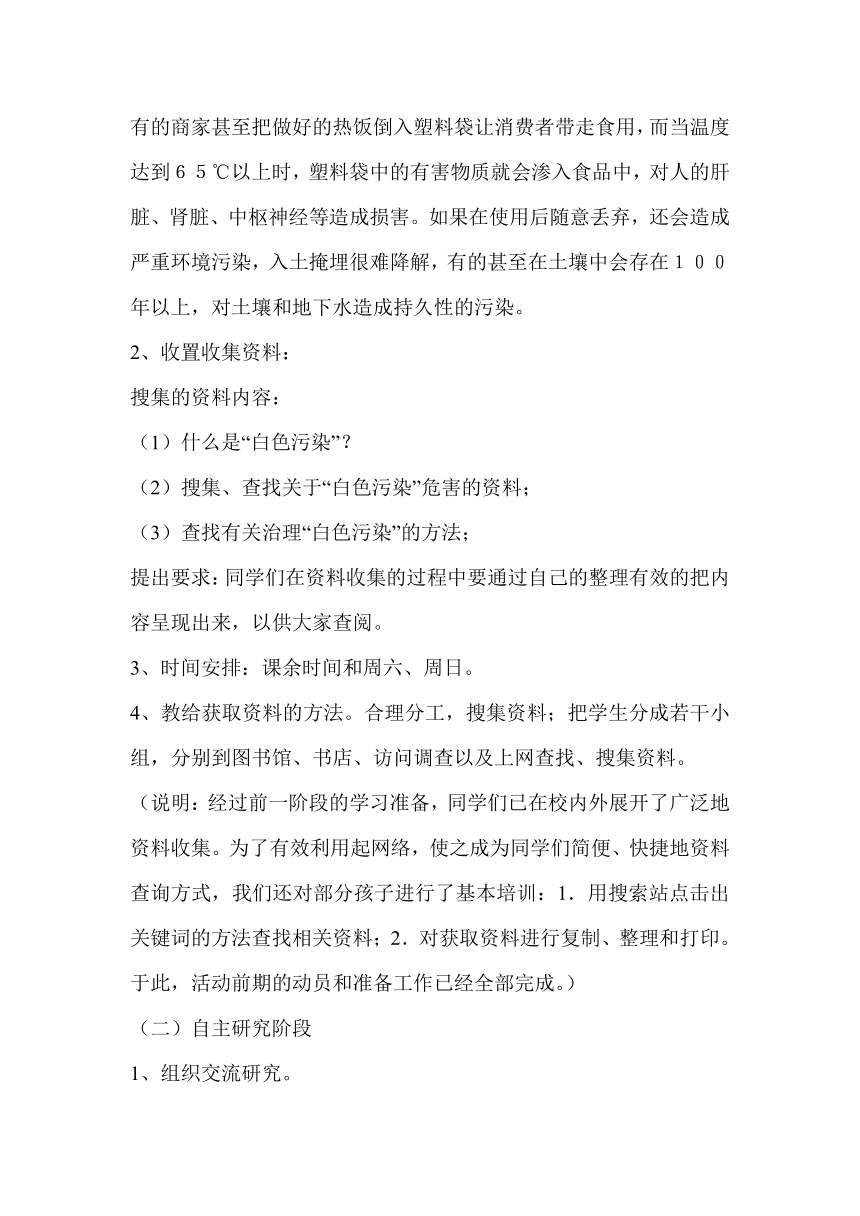 有的商家甚至把做好的热饭倒入塑料袋让消费者带走食用，而当温度达到６５℃以上时，塑料袋中的有害物质就会渗入食品中，对人的肝脏、肾脏、中枢神经等造成损害。如果在使用后随意丢弃，还会造成严重环境污染，入土掩埋很难降解，有的甚至在土壤中会存在１００年以上，对土壤和地下水造成持久性的污染。

2、收置收集资料：

搜集的资料内容：

（1）什么是“白色污染”？

（2）搜集、查找关于“白色污染”危害的资料；

（3）查找有关治理“白色污染”的方法；

提出要求：同学们在资料收集的过程中要通过自己的整理有效的把内容呈现出来，以供大家查阅。

3、时间安排：课余时间和周六、周日。

4、教给获取资料的方法。合理分工，搜集资料；把学生分成若干小组，分别到图书馆、书店、访问调查以及上网查找、搜集资料。

（说明：经过前一阶段的学习准备，同学们已在校内外展开了广泛地资料收集。为了有效利用起网络，使之成为同学们简便、快捷地资料查询方式，我们还对部分孩子进行了基本培训：1．用搜索站点击出关键词的方法查找相关资料；2．对获取资料进行复制、整理和打印。于此，活动前期的动员和准备工作已经全部完成。）

（二）自主研究阶段

1、组织交流研究。